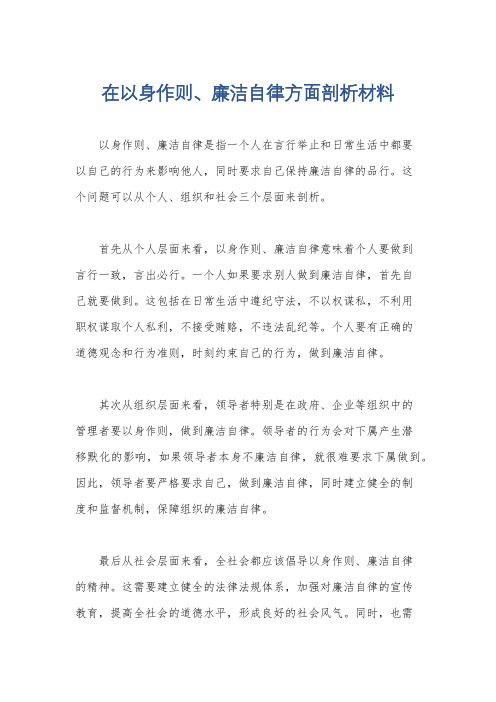 在以身作则、廉洁自律方面剖析材料

以身作则、廉洁自律是指一个人在言行举止和日常生活中都要以自己的行为来影响他人，同时要求自己保持廉洁自律的品行。这个问题可以从个人、组织和社会三个层面来剖析。

首先从个人层面来看，以身作则、廉洁自律意味着个人要做到言行一致，言出必行。一个人如果要求别人做到廉洁自律，首先自己就要做到。这包括在日常生活中遵纪守法，不以权谋私，不利用职权谋取个人私利，不接受贿赂，不违法乱纪等。个人要有正确的道德观念和行为准则，时刻约束自己的行为，做到廉洁自律。

其次从组织层面来看，领导者特别是在政府、企业等组织中的管理者要以身作则，做到廉洁自律。领导者的行为会对下属产生潜移默化的影响，如果领导者本身不廉洁自律，就很难要求下属做到。因此，领导者要严格要求自己，做到廉洁自律，同时建立健全的制度和监督机制，保障组织的廉洁自律。

最后从社会层面来看，全社会都应该倡导以身作则、廉洁自律的精神。这需要建立健全的法律法规体系，加强对廉洁自律的宣传教育，提高全社会的道德水平，形成良好的社会风气。同时，也需